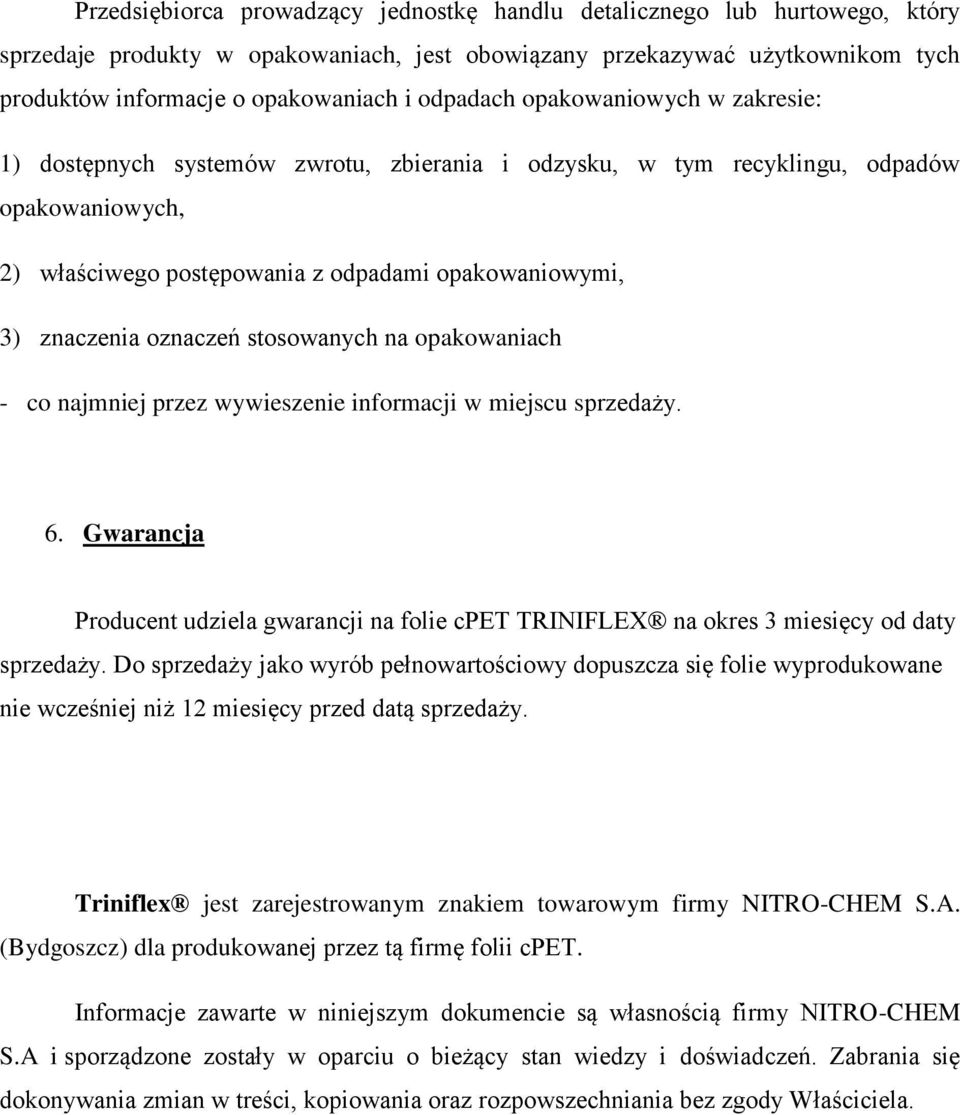 Przedsiębiorca prowadzący jednostkę handlu detalicznego lub hurtowego, który sprzedaje produkty w opakowaniach, jest obowiązany przekazywać użytkownikom tych produktów informacje o opakowaniach i odpadach opakowaniowych w zakresie:

1) dostępnych systemów zwrotu, zbierania i odzysku, w tym recyklingu, odpadów opakowaniowych,

2) właściwego postępowania z odpadami opakowaniowymi,

3) znaczenia oznaczeń stosowanych na opakowaniach

- co najmniej przez wywieszenie informacji w miejscu sprzedaży.

6. Gwarancja

Producent udziela gwarancji na folie cPET TRINIFLEX® na okres 3 miesięcy od daty sprzedaży. Do sprzedaży jako wyrób pełnowartościowy dopuszcza się folie wyprodukowane nie wcześniej niż 12 miesięcy przed datą sprzedaży.

Triniflex® jest zarejestrowanym znakiem towarowym firmy NITRO-CHEM S.A. (Bydgoszcz) dla produkowanej przez tą firmę folii cPET.

Informacje zawarte w niniejszym dokumencie są własnością firmy NITRO-CHEM S.A i sporządzone zostały w oparciu o bieżący stan wiedzy i doświadczeń. Zabrania się dokonywania zmian w treści, kopiowania oraz rozpowszechniania bez zgody Właściciela.